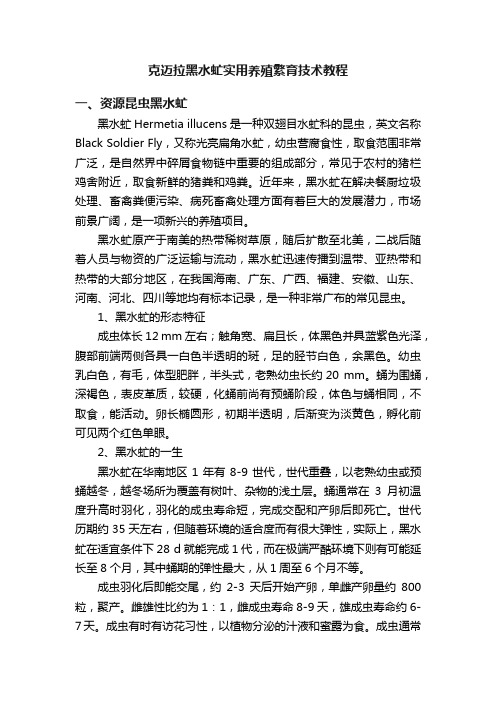 克迈拉黑水虻实用养殖繁育技术教程

一、资源昆虫黑水虻

黑水虻 Hermetia illucens 是一种双翅目水虻科的昆虫，英文名称 Black Soldier Fly，又称光亮扁角水虻，幼虫营腐食性，取食范围非常广泛，是自然界中碎屑食物链中重要的组成部分，常见于农村的猪栏鸡舍附近，取食新鲜的猪粪和鸡粪。近年来，黑水虻在解决餐厨垃圾处理、畜禽粪便污染、病死畜禽处理方面有着巨大的发展潜力，市场前景广阔，是一项新兴的养殖项目。

黑水虻原产于南美的热带稀树草原，随后扩散至北美，二战后随着人员与物资的广泛运输与流动，黑水虻迅速传播到温带、亚热带和热带的大部分地区，在我国海南、广东、广西、福建、安徽、山东、河南、河北、四川等地均有标本记录，是一种非常广布的常见昆虫。

1、黑水虻的形态特征

成虫体长 12 mm 左右；触角宽、扁且长，体黑色并具蓝紫色光泽，腹部前端两侧各具一白色半透明的斑，足的胫节白色，余黑色。幼虫乳白色，有毛，体型肥胖，半头式，老熟幼虫长约 20 mm。蛹为围蛹，深褐色，表皮革质，较硬，化蛹前尚有预蛹阶段，体色与蛹相同，不取食，能活动。卵长椭圆形，初期半透明，后渐变为淡黄色，孵化前可见两个红色单眼。

2、黑水虻的一生

黑水虻在华南地区 1 年有 8-9 世代，世代重叠，以老熟幼虫或预蛹越冬，越冬场所为覆盖有树叶、杂物的浅土层。蛹通常在 3 月初温度升高时羽化，羽化的成虫寿命短，完成交配和产卵后即死亡。世代历期约 35 天左右，但随着环境的适合度而有很大弹性，实际上，黑水虻在适宜条件下 28 d 就能完成 1 代，而在极端严酷环境下则有可能延长至 8 个月，其中蛹期的弹性最大，从 1 周至 6 个月不等。

成虫羽化后即能交尾，约 2-3 天后开始产卵，单雌产卵量约 800 粒，聚产。雌雄性比约为 1：1，雌成虫寿命 8-9 天，雄成虫寿命约 6-7 天。成虫有时有访花习性，以植物分泌的汁液和蜜露为食。成虫通常